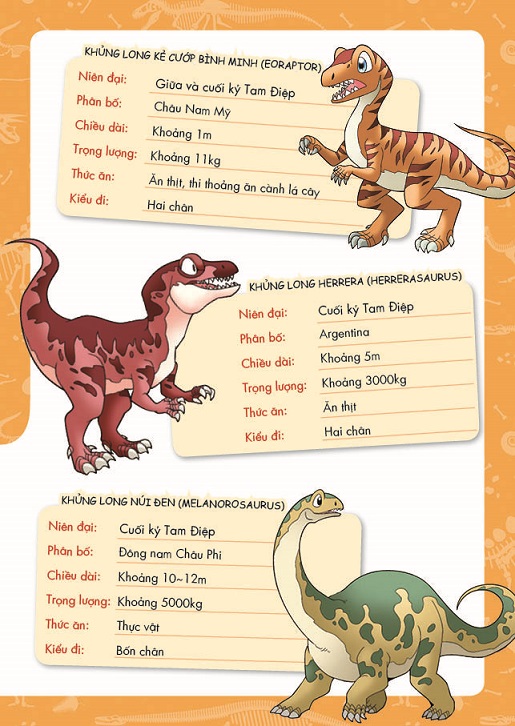 KHỦNG LONG KẺ CƯỚP BÌNH MINH (EORAPTOR)

Niên đại: Giữa và cuối kỷ Tam Điệp
Phân bố: Châu Nam Mỹ
Chiều dài: Khoảng 1m
Trọng lượng: Khoảng 11kg
Thức ăn: Ăn thịt, thi thoảng ăn cành lá cây
Kiểu đi: Hai chân

KHỦNG LONG HERRERA (HERRERASAURUS)

Niên đại: Cuối kỷ Tam Điệp
Phân bố: Argentina
Chiều dài: Khoảng 5m
Trọng lượng: Khoảng 3000kg
Thức ăn: Ăn thịt
Kiểu đi: Hai chân

KHỦNG LONG NÚI ĐEN (MELANOROSAURUS)

Niên đại: Cuối kỷ Tam Điệp
Phân bố: Đông nam Châu Phi
Chiều dài: Khoảng 10~12m
Trọng lượng: Khoảng 5000kg
Thức ăn: Thực vật
Kiểu đi: Bốn chân